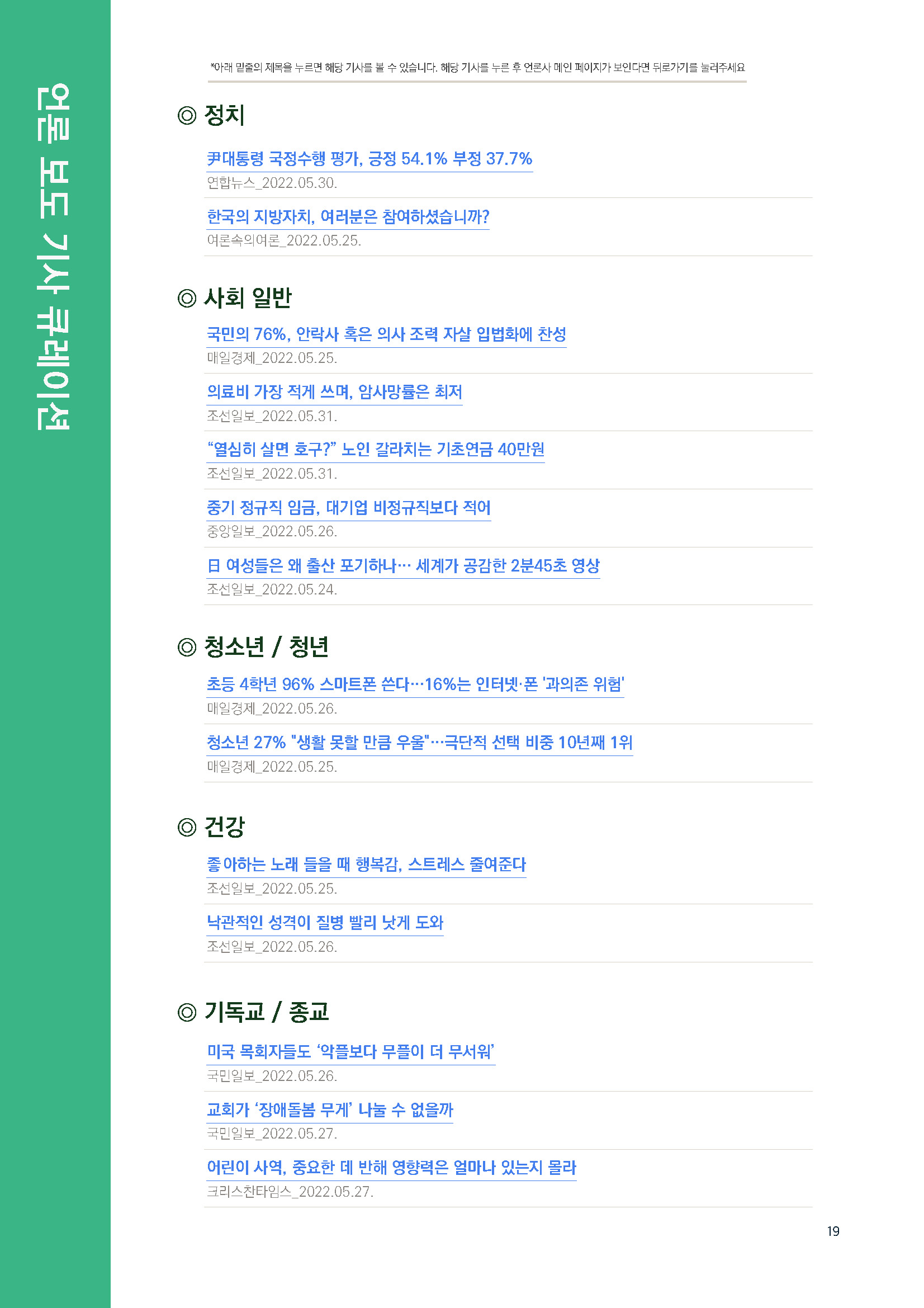 언론 보도 기사 큐레이션

*아래 밑줄의 제목을 누르면 해당 기사를 볼 수 있습니다. 해당 기사를 누른 후 언론사 메인 페이지가 보인다면 뒤로가기를 눌러주세요

◎ 정치

尹대통령 국정수행 평가, 긍정 54.1% 부정 37.7%
연합뉴스_2022.05.30.

한국의 지방자치, 여러분은 참여하셨습니까?
여론속의여론_2022.05.25.

◎ 사회 일반

국민의 76%, 안락사 혹은 의사 조력 자살 입법화에 찬성
매일경제_2022.05.25.

의료비 가장 적게 쓰며, 암사망률은 최저
조선일보_2022.05.31.

"열심히 살면 호구?" 노인 갈라치는 기초연금 40만원
조선일보_2022.05.31.

중기 정규직 임금, 대기업 비정규직보다 적어
중앙일보_2022.05.26.

日 여성들은 왜 출산 포기하나… 세계가 공감한 2분45초 영상
조선일보_2022.05.24.

◎ 청소년 / 청년

초등 4학년 96% 스마트폰 쓴다…16%는 인터넷·폰 '과의존 위험'
매일경제_2022.05.26.

청소년 27% "생활 못할 만큼 우울"…극단적 선택 비중 10년째 1위
매일경제_2022.05.25.

◎ 건강

좋아하는 노래 들을 때 행복감, 스트레스 줄여준다
조선일보_2022.05.25.

낙관적인 성격이 질병 빨리 낫게 도와
조선일보_2022.05.26.

◎ 기독교 / 종교

미국 목회자들도 '악플보다 무플이 더 무서워'
국민일보_2022.05.26.

교회가 '장애돌봄 무게' 나눌 수 없을까
국민일보_2022.05.27.

어린이 사역, 중요한 데 반해 영향력은 얼마나 있는지 몰라
크리스찬타임스_2022.05.27.

19